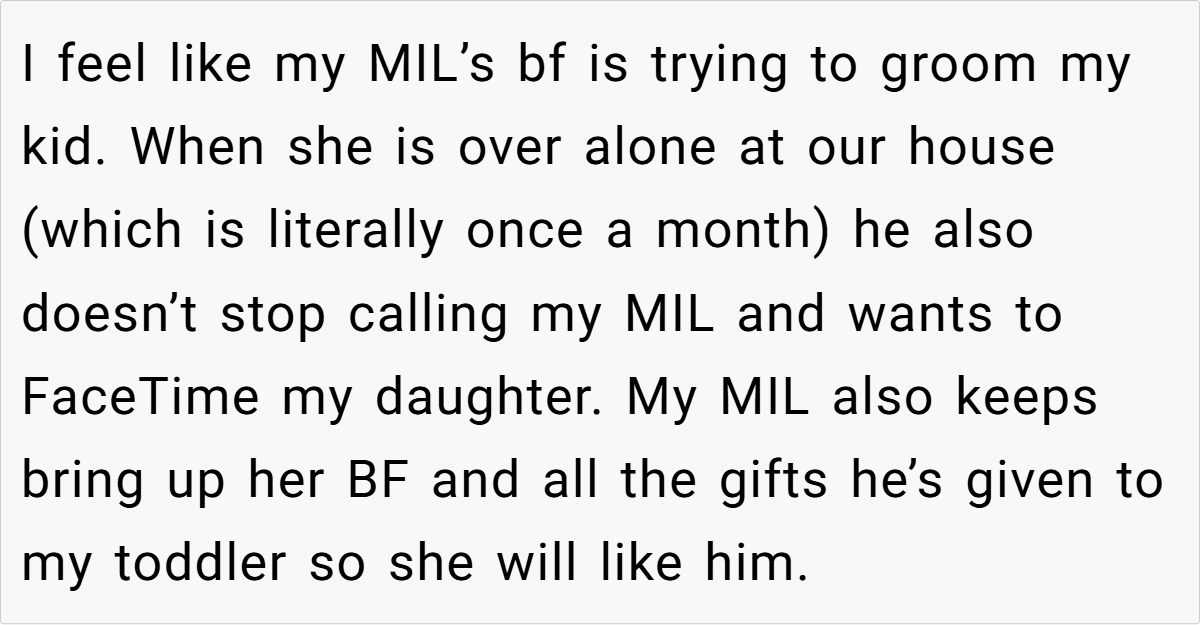 I feel like my MIL's bf is trying to groom my kid. When she is over alone at our house (which is literally once a month) he also doesn't stop calling my MIL and wants to FaceTime my daughter. My MIL also keeps bring up her BF and all the gifts he's given to my toddler so she will like him.